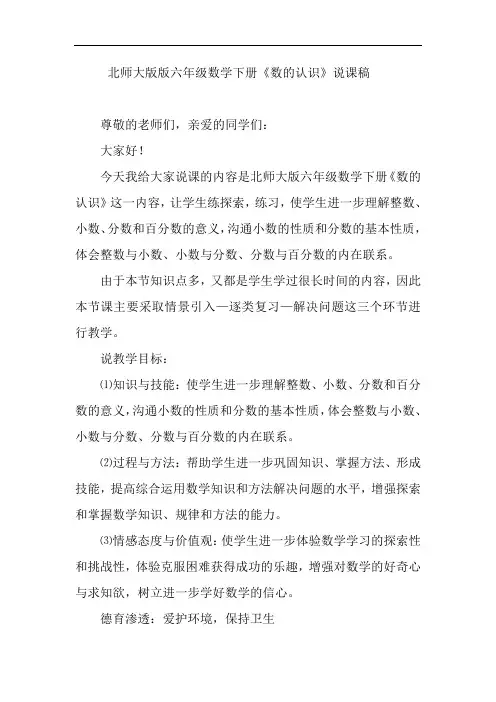 北师大版版六年级数学下册《数的认识》说课稿

尊敬的老师们，亲爱的同学们：

大家好！

今天我给大家说课的内容是北师大版六年级数学下册《数的认识》这一内容，让学生练探索，练习，使学生进一步理解整数、小数、分数和百分数的意义，沟通小数的性质和分数的基本性质，体会整数与小数、小数与分数、分数与百分数的内在联系。

由于本节知识点多，又都是学生学过很长时间的内容，因此本节课主要采取情景引入—逐类复习—解决问题这三个环节进行教学。

说教学目标：

⑴知识与技能：使学生进一步理解整数、小数、分数和百分数的意义，沟通小数的性质和分数的基本性质，体会整数与小数、小数与分数、分数与百分数的内在联系。

⑵过程与方法：帮助学生进一步巩固知识、掌握方法、形成技能，提高综合运用数学知识和方法解决问题的水平，增强探索和掌握数学知识、规律和方法的能力。

⑶情感态度与价值观：使学生进一步体验数学学习的探索性和挑战性，体验克服困难获得成功的乐趣，增强对数学的好奇心与求知欲，树立进一步学好数学的信心。

德育渗透：爱护环境，保持卫生